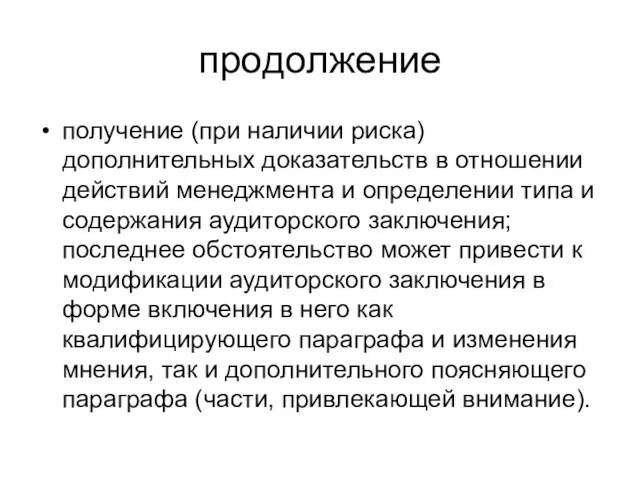 продолжение

• получение (при наличии риска) дополнительных доказательств в отношении действий менеджмента и определении типа и содержания аудиторского заключения; последнее обстоятельство может привести к модификации аудиторского заключения в форме включения в него как квалифицирующего параграфа и изменения мнения, так и дополнительного поясняющего параграфа (части, привлекающей внимание).